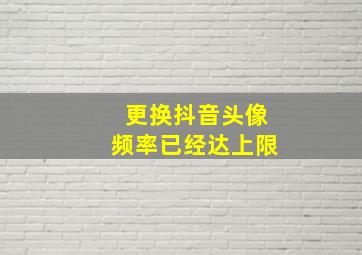 更换抖音头像
频率已经达上限